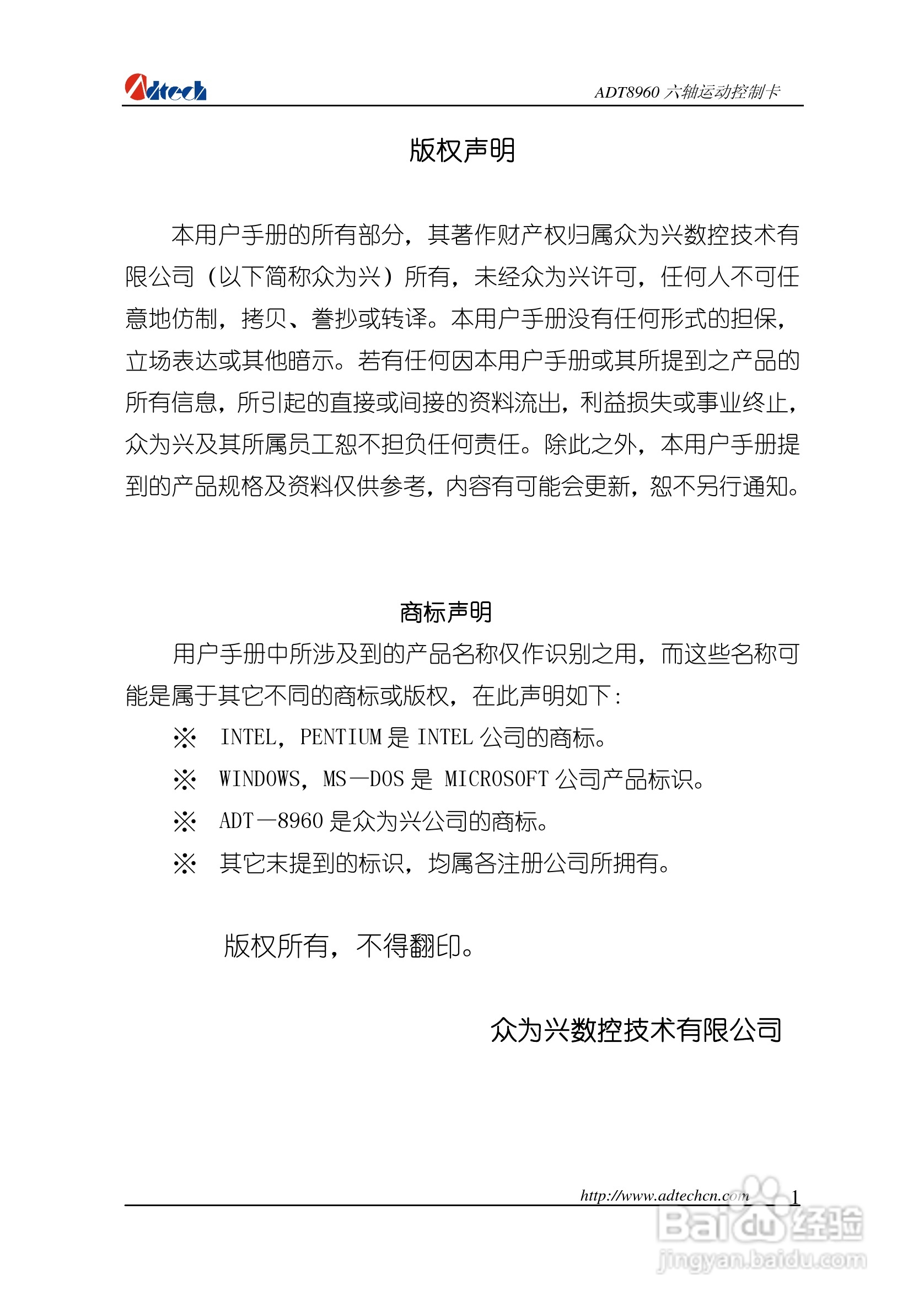 Adtech ADT8960 六轴运动控制卡

版权声明

本用户手册的所有部分，其著作财产权归属众为兴数控技术有限公司（以下简称众为兴）所有，未经众为兴许可，任何人不可任意地仿制，拷贝、誊抄或转译。本用户手册没有任何形式的担保，立场表达或其他暗示。若有任何因本用户手册或其所提到之产品的所有信息，所引起的直接或间接的资料流出，利益损失或事业终止，众为兴及其所属员工恕不担负任何责任。除此之外，本用户手册提到的产品规格及资料仅供参考，内容有可能会更新，恕不另行通知。

商标声明

用户手册中所涉及到的产品名称仅作识别之用，而这些名称可能是属于其它不同的商标或版权，在此声明如下：

※ INTEL，PENTIUM 是 INTEL 公司的商标。

※ WINDOWS，MS—DOS 是 MICROSOFT 公司产品标识。

※ ADT—8960 是众为兴公司的商标。

※ 其它未提到的标识，均属各注册公司所拥有。

版权所有，不得翻印。

众为兴数控技术有限公司

http://www.adtechcn.com 1

Baidu 经验
jingyan.baidu.com